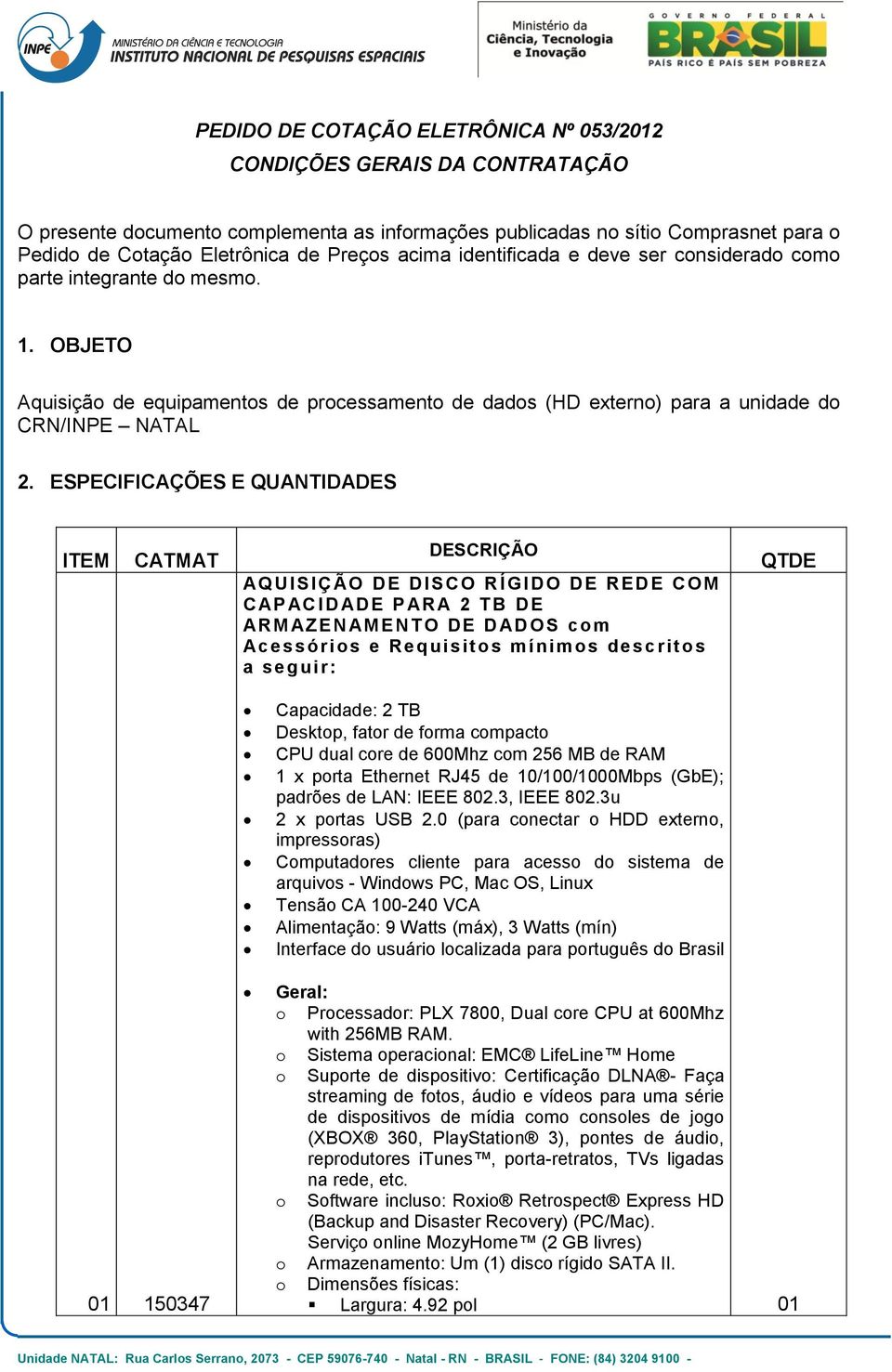 INPE MINISTÉRIO DA CIÊNCIA E TECNOLOGIA
INSTITUTO NACIONAL DE PESQUISAS ESPACIAIS

Ministério da Ciência, Tecnologia e Inovação

GOVERNO FEDERAL BRASIL PAÍS RICO É PAÍS SEM POBREZA

PEDIDO DE COTAÇÃO ELETRÔNICA Nº 053/2012
CONDIÇÕES GERAIS DA CONTRATAÇÃO

O presente documento complementa as informações publicadas no sítio Comprasnet para o Pedido de Cotação Eletrônica de Preços acima identificada e deve ser considerado como parte integrante do mesmo.

1. OBJETO

Aquisição de equipamentos de processamento de dados (HD externo) para a unidade do CRN/INPE – NATAL

2. ESPECIFICAÇÕES E QUANTIDADES

| ITEM | CATMAT | DESCRIÇÃO | QTDE |
|---|---|---|---|
| 01 | 150347 | AQUISIÇÃO DE DISCO RÍGIDO DE REDE COM CAPACIDADE PARA 2 TB DE ARMAZENAMENTO DE DADOS com Acessórios e Requisitos mínimos descritos a seguir: • Capacidade: 2 TB • Desktop, fator de forma compacto • CPU dual core de 600Mhz com 256 MB de RAM • 1 x porta Ethernet RJ45 de 10/100/1000Mbps (GbE); padrões de LAN: IEEE 802.3, IEEE 802.3u • 2 x portas USB 2.0 (para conectar o HDD externo, impressoras) • Computadores cliente para acesso do sistema de arquivos - Windows PC, Mac OS, Linux • Tensão CA 100-240 VCA • Alimentação: 9 Watts (máx), 3 Watts (mín) • Interface do usuário localizada para português do Brasil • Geral: o Processador: PLX 7800, Dual core CPU at 600Mhz with 256MB RAM. o Sistema operacional: EMC® LifeLine™ Home o Suporte de dispositivo: Certificação DLNA®- Faça streaming de fotos, áudio e vídeos para uma série de dispositivos de mídia como consoles de jogo (XBOX® 360, PlayStation® 3), pontes de áudio, reprodutores iTunes™, porta-retratos, TVs ligadas na rede, etc. o Software incluso: Roxio® Retrospect® Express HD (Backup and Disaster Recovery) (PC/Mac). Serviço online MozyHome™ (2 GB livres) o Armazenamento: Um (1) disco rígido SATA II. o Dimensões físicas: ▪ Largura: 4.92 pol | 01 |

Unidade NATAL: Rua Carlos Serrano, 2073 - CEP 59076-740 - Natal - RN - BRASIL - FONE: (84) 3204 9100 -